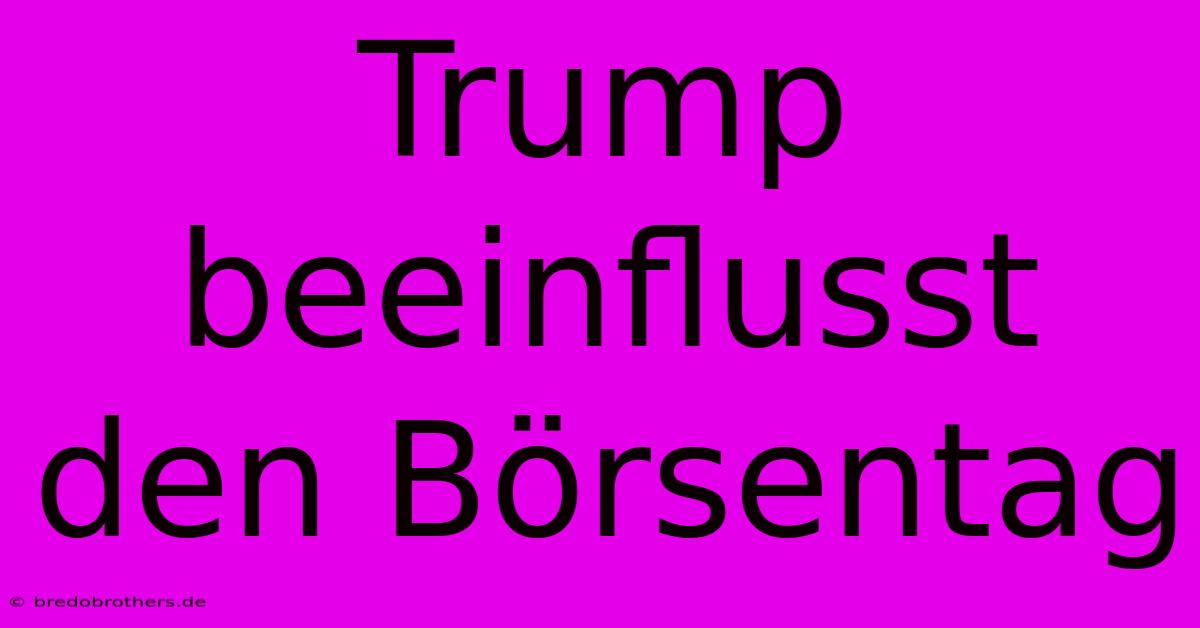 Trump beeinflusst den Börsentag

© bredobrothers.de